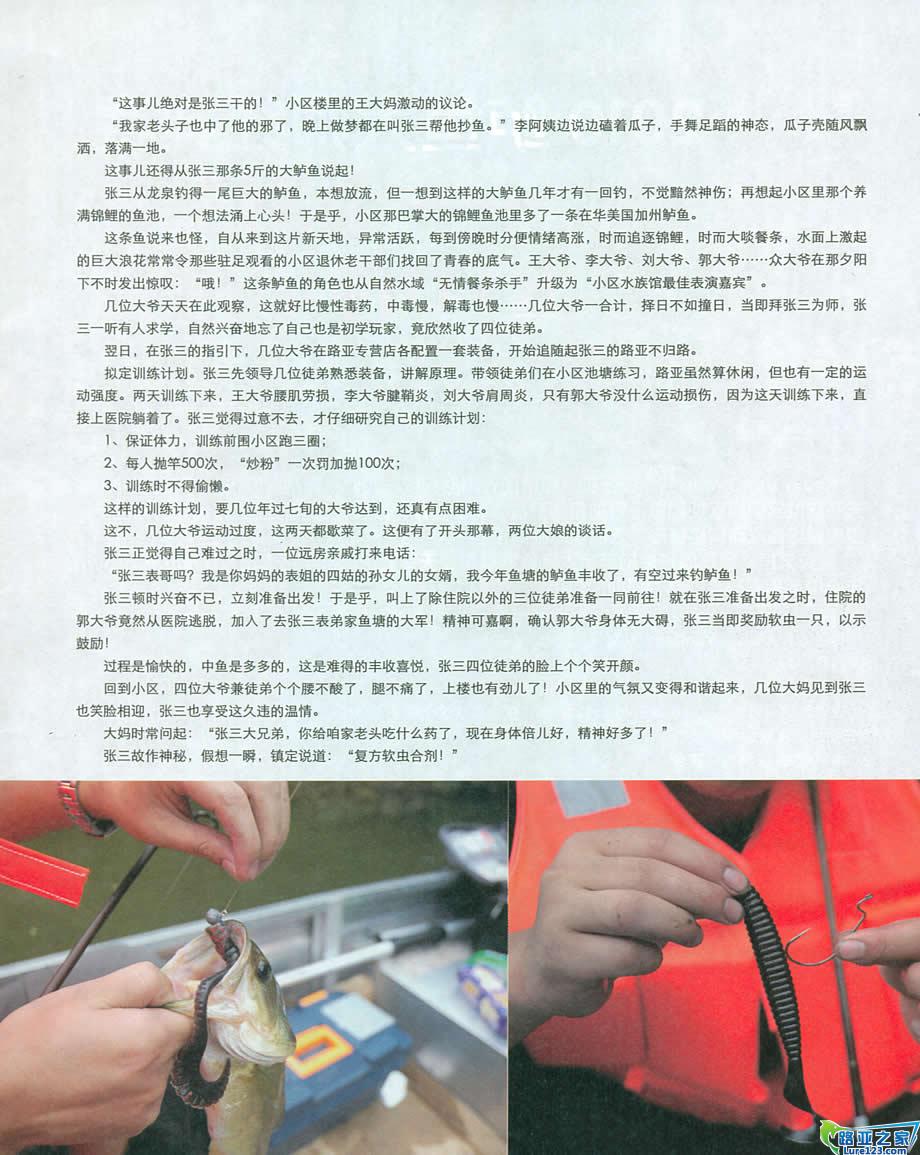 “这事儿绝对是张三干的！”小区楼里的王大妈激动的议论。

“我家老头子也中了他的邪了，晚上做梦都在叫张三帮他抄鱼。”李阿姨边说边磕着瓜子，手舞足蹈的神态，瓜子壳随风飘洒，落满一地。

这事儿还得从张三那条5斤的大鲈鱼说起！

张三从龙泉钓得一尾巨大的鲈鱼，本想放流，但一想到这样的大鲈鱼几年才有一回钓，不觉黯然神伤；再想起小区里那个养满锦鲤的鱼池，一个想法涌上心头！于是乎，小区那巴掌大的锦鲤鱼池里多了一条在华美国加州鲈鱼。

这条鱼说来也怪，自从来到这片新天地，异常活跃，每到傍晚时分便情绪高涨，时而追逐锦鲤，时而大啖餐条，水面上激起的巨大浪花常常令那些驻足观看的小区退休老干部们找回了青春的底气。王大爷、李大爷、刘大爷、郭大爷……众大爷在那夕阳下不时发出惊叹：“哦！”这条鲈鱼的角色也从自然水域“无情餐条杀手”升级为“小区水族馆最佳表演嘉宾”。

几位大爷天天在此观察，这就好比慢性毒药，中毒慢，解毒也慢……几位大爷一合计，择日不如撞日，当即拜张三为师，张三一听有人求学，自然兴奋地忘了自己也是初学玩家，竟欣然收了四位徒弟。

翌日，在张三的指引下，几位大爷在路亚专营店各配置一套装备，开始追随起张三的路亚不归路。

拟定训练计划。张三先领导几位徒弟熟悉装备，讲解原理。带领徒弟们在小区池塘练习，路亚虽然算休闲，但也有一定的运动强度。两天训练下来，王大爷腰肌劳损，李大爷腱鞘炎，刘大爷肩周炎，只有郭大爷没什么运动损伤，因为这天训练下来，直接上医院躺着了。张三觉得过意不去，才仔细研究自己的训练计划：

1、保证体力，训练前围小区跑三圈；

2、每人抛竿500次，“炒粉”一次罚加抛100次；

3、训练时不得偷懒。

这样的训练计划，要几位年过七旬的大爷达到，还真有点困难。

这不，几位大爷运动过度，这两天都歇菜了。这便有了开头那幕，两位大娘的谈话。

张三正觉得自己难过之时，一位远房亲戚打来电话：

“张三表哥吗？我是你妈妈的表姐的四姑的孙女儿的女婿，我今年鱼塘的鲈鱼丰收了，有空过来钓鲈鱼！”

张三顿时兴奋不已，立刻准备出发！于是乎，叫上了除住院以外的三位徒弟准备一同前往！就在张三准备出发之时，住院的郭大爷竟然从医院逃脱，加入了去张三表弟家鱼塘的大军！精神可嘉啊，确认郭大爷身体无大碍，张三当即奖励软虫一只，以示鼓励！

过程是愉快的，中鱼是多多的，这是难得的丰收喜悦，张三四位徒弟的脸上个个笑开颜。

回到小区，四位大爷兼徒弟个个腰不酸了，腿不痛了，上楼也有劲儿了！小区里的气氛又变得和谐起来，几位大妈见到张三也笑脸相迎，张三也享受这久违的温情。

大妈时常问起：“张三大兄弟，你给咱家老头吃什么药了，现在身体倍儿好，精神好多了！”

张三故作神秘，假想一瞬，镇定说道：“复方软虫合剂！”

路亚之家
Lure123.com